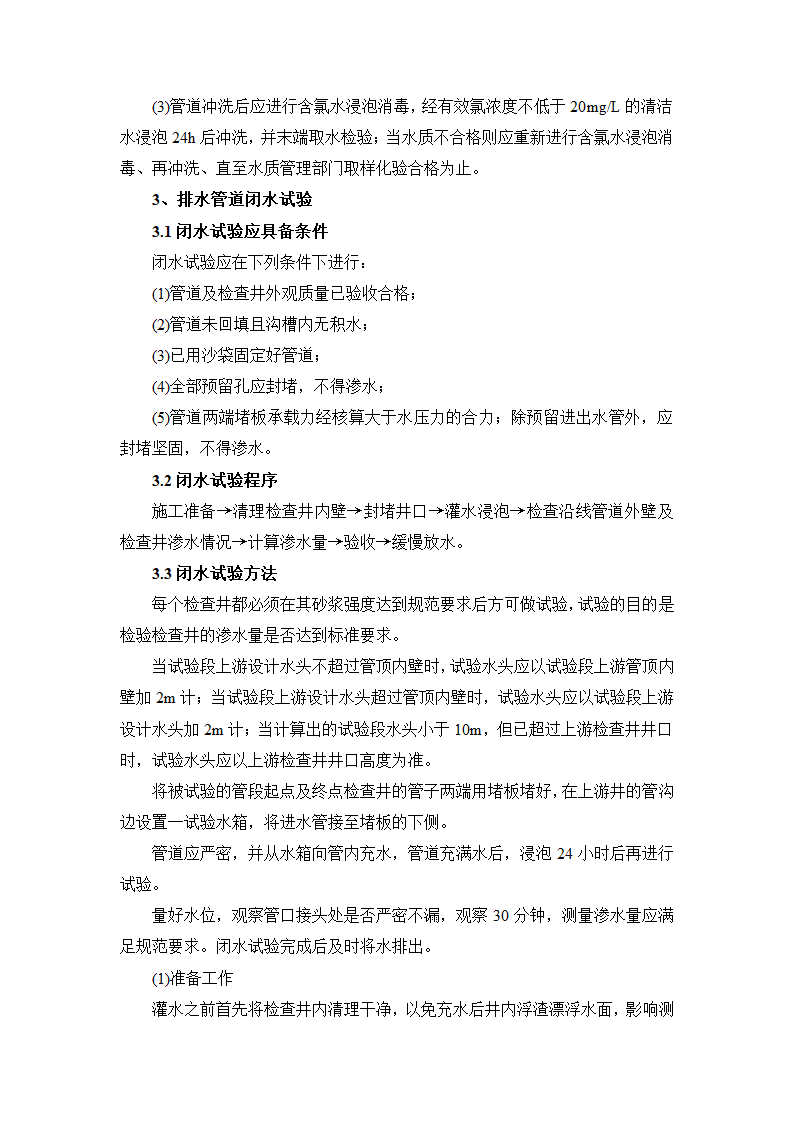 (3)管道冲洗后应进行含氯水浸泡消毒，经有效氯浓度不低于 20mg/L 的清洁水浸泡 24h 后冲洗，并末端取水检验；当水质不合格则应重新进行含氯水浸泡消毒、再冲洗、直至水质管理部门取样化验合格为止。

3、排水管道闭水试验

3.1 闭水试验应具备条件

闭水试验应在下列条件下进行：

(1)管道及检查井外观质量已验收合格；

(2)管道未回填且沟槽内无积水；

(3)已用沙袋固定好管道；

(4)全部预留孔应封堵，不得渗水；

(5)管道两端堵板承载力经核算大于水压力的合力；除预留进出水管外，应封堵坚固，不得渗水。

3.2 闭水试验程序

施工准备→清理检查井内壁→封堵井口→灌水浸泡→检查沿线管道外壁及检查井渗水情况→计算渗水量→验收→缓慢放水。

3.3 闭水试验方法

每个检查井都必须在其砂浆强度达到规范要求后方可做试验，试验的目的是检验检查井的渗水量是否达到标准要求。

当试验段上游设计水头不超过管顶内壁时，试验水头应以试验段上游管顶内壁加 2m 计；当试验段上游设计水头超过管顶内壁时，试验水头应以试验段上游设计水头加 2m 计；当计算出的试验段水头小于 10m，但已超过上游检查井井口时，试验水头应以上游检查井井口高度为准。

将被试验的管段起点及终点检查井的管子两端用堵板堵好，在上游井的管沟边设置一试验水箱，将进水管接至堵板的下侧。

管道应严密，并从水箱向管内充水，管道充满水后，浸泡 24 小时后再进行试验。

量好水位，观察管口接头处是否严密不漏，观察 30 分钟，测量渗水量应满足规范要求。闭水试验完成后及时将水排出。

(1)准备工作

灌水之前首先将检查井内清理干净，以免充水后井内浮渣漂浮水面，影响测